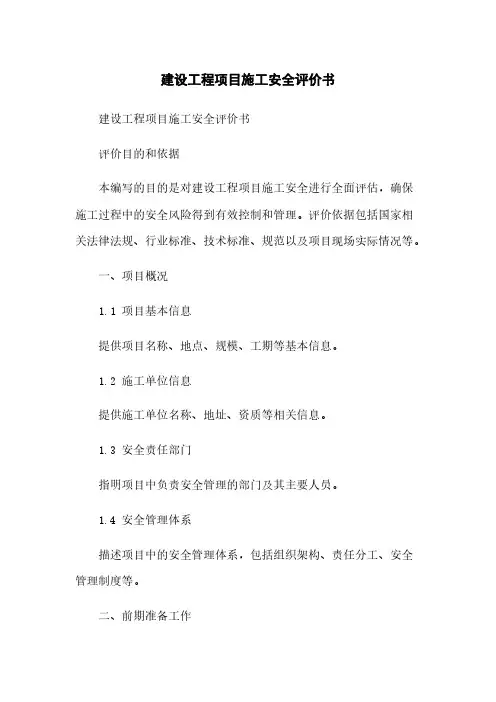 建设工程项目施工安全评价书

建设工程项目施工安全评价书

评价目的和依据

本编写的目的是对建设工程项目施工安全进行全面评估，确保施工过程中的安全风险得到有效控制和管理。评价依据包括国家相关法律法规、行业标准、技术标准、规范以及项目现场实际情况等。

一、项目概况

1.1 项目基本信息

提供项目名称、地点、规模、工期等基本信息。

1.2 施工单位信息

提供施工单位名称、地址、资质等相关信息。

1.3 安全责任部门

指明项目中负责安全管理的部门及其主要人员。

1.4 安全管理体系

描述项目中的安全管理体系，包括组织架构、责任分工、安全管理制度等。

二、前期准备工作